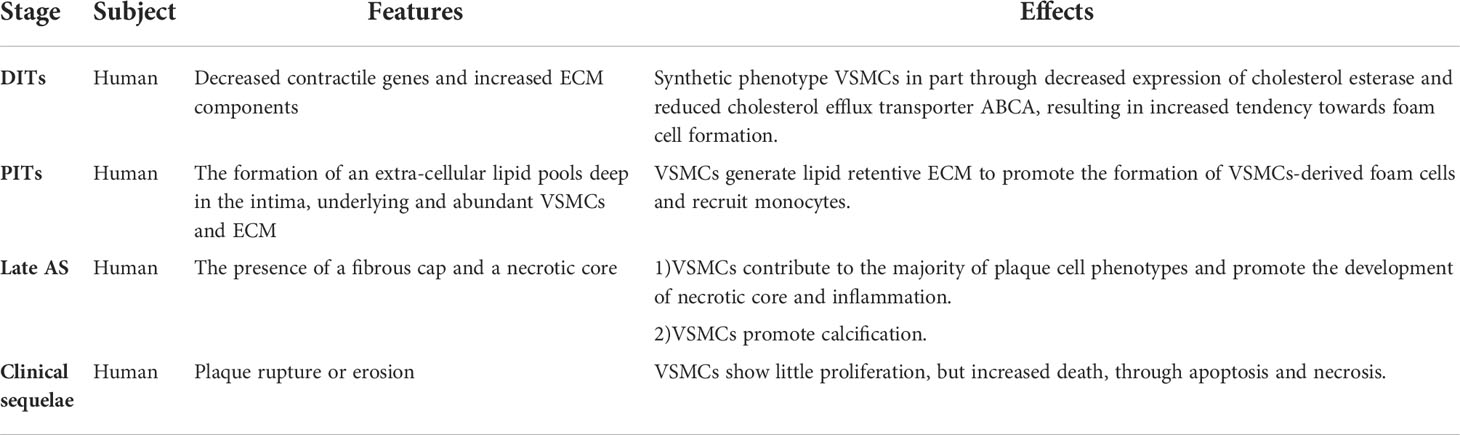 | Stage | Subject | Features | Effects |
|---|---|---|---|
| **DITs** | Human | Decreased contractile genes and increased ECM components | Synthetic phenotype VSMCs in part through decreased expression of cholesterol esterase and reduced cholesterol efflux transporter ABCA, resulting in increased tendency towards foam cell formation. |
| **PITs** | Human | The formation of an extra-cellular lipid pools deep in the intima, underlying and abundant VSMCs and ECM | VSMCs generate lipid retentive ECM to promote the formation of VSMCs-derived foam cells and recruit monocytes. |
| **Late AS** | Human | The presence of a fibrous cap and a necrotic core | 1)VSMCs contribute to the majority of plaque cell phenotypes and promote the development of necrotic core and inflammation. 2)VSMCs promote calcification. |
| **Clinical sequelae** | Human | Plaque rupture or erosion | VSMCs show little proliferation, but increased death, through apoptosis and necrosis. |